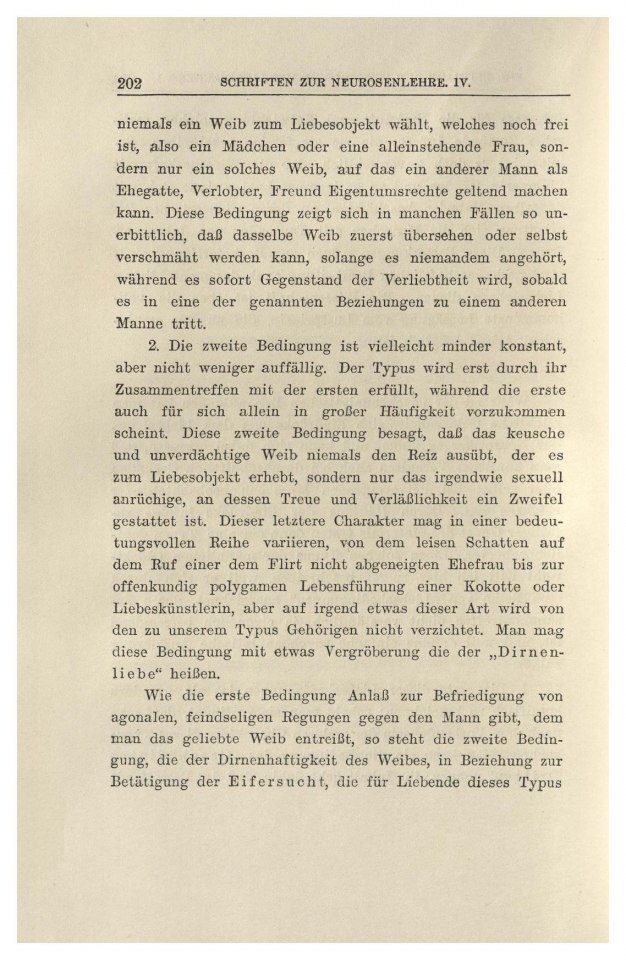 202 SCHRIFTEN ZUR NEUROSENLEHRE. IV.

niemals ein Weib zum Liebesobjekt wählt, welches noch frei ist, also ein Mädchen oder eine alleinstehende Frau, sondern nur ein solches Weib, auf das ein anderer Mann als Ehegatte, Verlobter, Freund Eigentumsrechte geltend machen kann. Diese Bedingung zeigt sich in manchen Fällen so unerbittlich, daß dasselbe Weib zuerst übersehen oder selbst verschmäht werden kann, solange es niemandem angehört, während es sofort Gegenstand der Verliebtheit wird, sobald es in eine der genannten Beziehungen zu einem anderen Manne tritt.

2. Die zweite Bedingung ist vielleicht minder konstant, aber nicht weniger auffällig. Der Typus wird erst durch ihr Zusammentreffen mit der ersten erfüllt, während die erste auch für sich allein in großer Häufigkeit vorzukommen scheint. Diese zweite Bedingung besagt, daß das keusche und unverdächtige Weib niemals den Reiz ausübt, der es zum Liebesobjekt erhebt, sondern nur das irgendwie sexuell anrüchige, an dessen Treue und Verläßlichkeit ein Zweifel gestattet ist. Dieser letztere Charakter mag in einer bedeutungsvollen Reihe variieren, von dem leisen Schatten auf dem Ruf einer dem Flirt nicht abgeneigten Ehefrau bis zur offenkundig polygamen Lebensführung einer Kokotte oder Liebeskünstlerin, aber auf irgend etwas dieser Art wird von den zu unserem Typus Gehörigen nicht verzichtet. Man mag diese Bedingung mit etwas Vergröberung die der „Dirnenliebe“ heißen.

Wie die erste Bedingung Anlaß zur Befriedigung von agonalen, feindseligen Regungen gegen den Mann gibt, dem man das geliebte Weib entreißt, so steht die zweite Bedingung, die der Dirnenhaftigkeit des Weibes, in Beziehung zur Betätigung der Eifersucht, die für Liebende dieses Typus